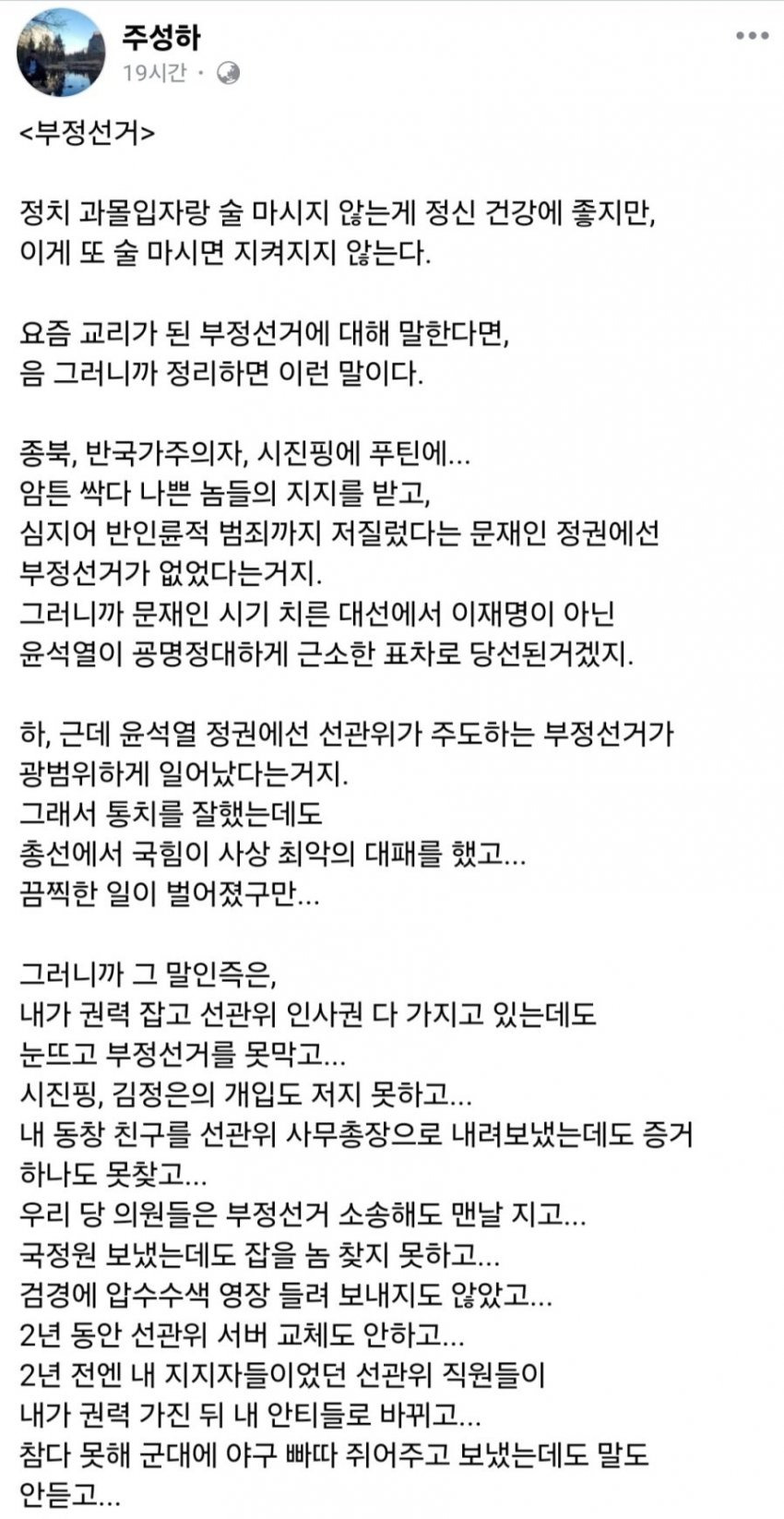 주성하
19시간 ·

<부정선거>

정치 과몰입자랑 술 마시지 않는게 정신 건강에 좋지만,
이게 또 술 마시면 지켜지지 않는다.

요즘 교리가 된 부정선거에 대해 말한다면,
음 그러니까 정리하면 이런 말이다.

종북, 반국가주의자, 시진핑에 푸틴에...
암튼 싹다 나쁜 놈들의 지지를 받고,
심지어 반인륜적 범죄까지 저질렀다는 문재인 정권에선
부정선거가 없었다는거지.
그러니까 문재인 시기 치른 대선에서 이재명이 아닌
윤석열이 공명정대하게 근소한 표차로 당선된거겠지.

하, 근데 윤석열 정권에선 선관위가 주도하는 부정선거가
광범위하게 일어났다는거지.
그래서 통치를 잘했는데도
총선에서 국힘이 사상 최악의 대패를 했고...
끔찍한 일이 벌어졌구만...

그러니까 그 말인즉은,
내가 권력 잡고 선관위 인사권 다 가지고 있는데도
눈뜨고 부정선거를 못막고...
시진핑, 김정은의 개입도 저지 못하고...
내 동창 친구를 선관위 사무총장으로 내려보냈는데도 증거
하나도 못찾고...
우리 당 의원들은 부정선거 소송해도 맨날 지고...
국정원 보냈는데도 잡을 놈 찾지 못하고...
검경에 압수수색 영장 들려 보내지도 않았고...
2년 동안 선관위 서버 교체도 안하고...
2년 전엔 내 지지자들이었던 선관위 직원들이
내가 권력 가진 뒤 내 안티들로 바뀌고...
참다 못해 군대에 야구 빠따 쥐어주고 보냈는데도 말도
안듣고...